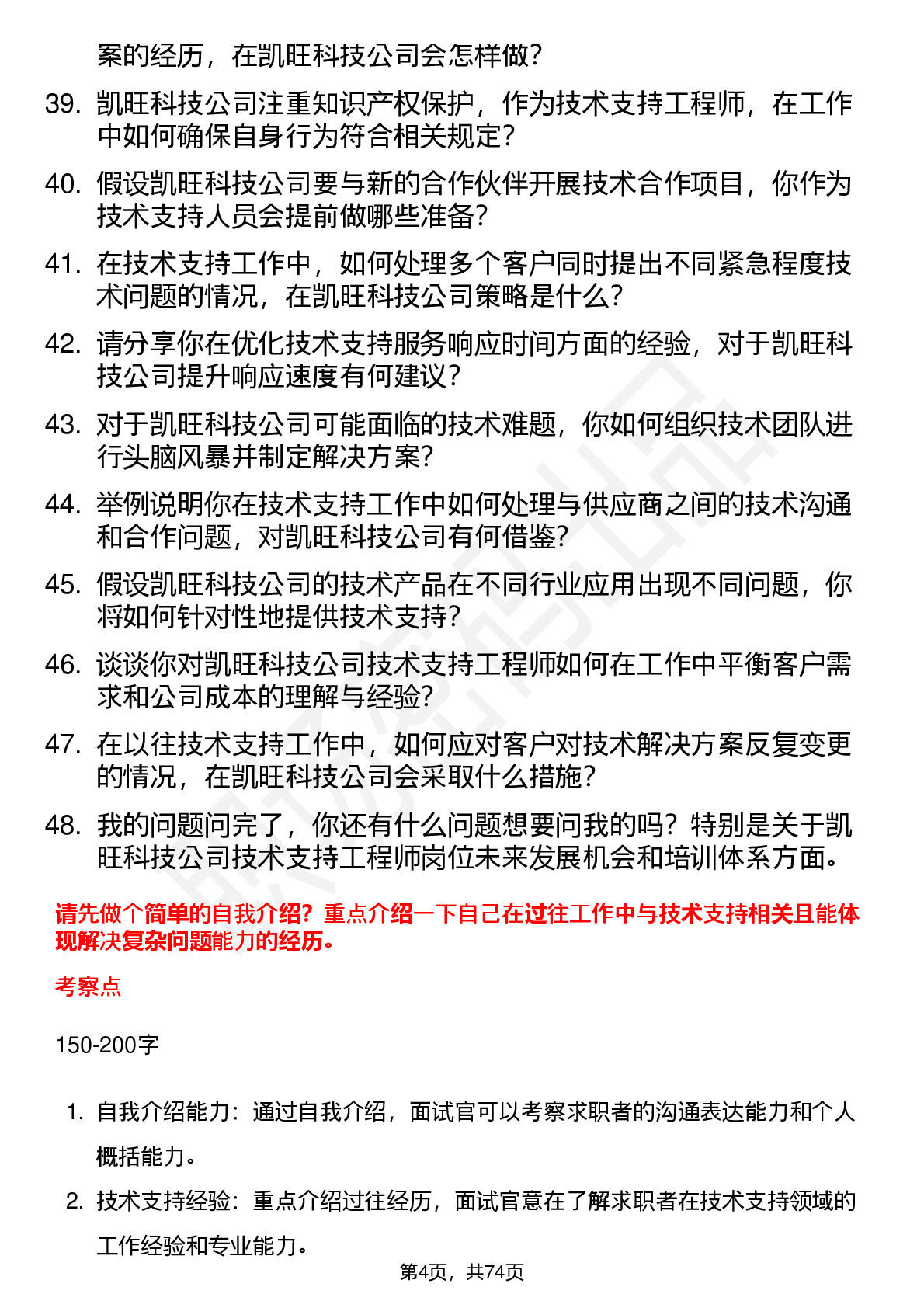 案的经历，在凯旺科技公司会怎样做？

39. 凯旺科技公司注重知识产权保护，作为技术支持工程师，在工作中如何确保自身行为符合相关规定？

40. 假设凯旺科技公司要与新的合作伙伴开展技术合作项目，你作为技术支持人员会提前做哪些准备？

41. 在技术支持工作中，如何处理多个客户同时提出不同紧急程度技术问题的情况，在凯旺科技公司策略是什么？

42. 请分享你在优化技术支持服务响应时间方面的经验，对于凯旺科技公司提升响应速度有何建议？

43. 对于凯旺科技公司可能面临的技术难题，你如何组织技术团队进行头脑风暴并制定解决方案？

44. 举例说明你在技术支持工作中如何处理与供应商之间的技术沟通和合作问题，对凯旺科技公司有何借鉴？

45. 假设凯旺科技公司的技术产品在不同行业应用出现不同问题，你将如何针对性地提供技术支持？

46. 谈谈你对凯旺科技公司技术支持工程师如何在工作中平衡客户需求和公司成本的理解与经验？

47. 在以往技术支持工作中，如何应对客户对技术解决方案反复变更的情况，在凯旺科技公司会采取什么措施？

48. 我的问题问完了，你还有什么问题想要问我的吗？特别是关于凯旺科技公司技术支持工程师岗位未来发展机会和培训体系方面。

请先做个简单的自我介绍？重点介绍一下自己在过往工作中与技术支持相关且能体现解决复杂问题能力的经历。

考察点

150-200字

1. 自我介绍能力：通过自我介绍，面试官可以考察求职者的沟通表达能力和个人概括能力。

2. 技术支持经验：重点介绍过往经历，面试官意在了解求职者在技术支持领域的工作经验和专业能力。

第4页，共74页